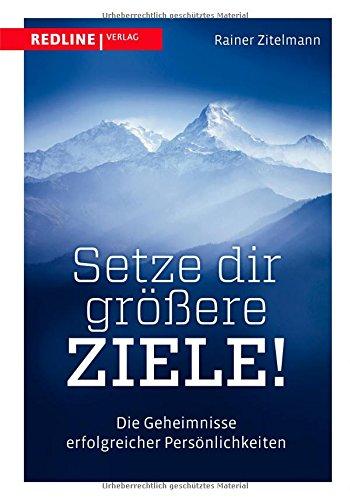 Urheberrechtlich geschütztes Material

REDLINE | VERLAG

Rainer Zitelmann

Setze dir größere ZIELE!

Die Geheimnisse erfolgreicher Persönlichkeiten

Urheberrechtlich geschütztes Material